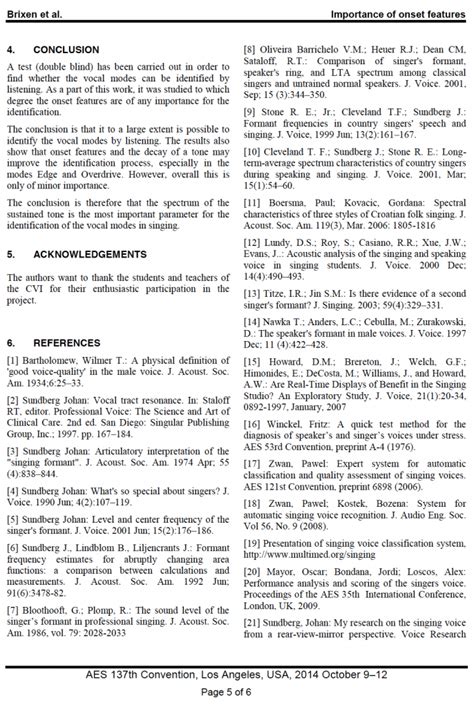 Brixen et al.

Importance of onset features

4. CONCLUSION

A test (double blind) has been carried out in order to find whether the vocal modes can be identified by listening. As a part of this work, it was studied to which degree the onset features are of any importance for the identification.

The conclusion is that it to a large extent is possible to identify the vocal modes by listening. The results also show that onset features and the decay of a tone may improve the identification process, especially in the modes Edge and Overdrive. However, overall this is only of minor importance.

The conclusion is therefore that the spectrum of the sustained tone is the most important parameter for the identification of the vocal modes in singing.

5. ACKNOWLEDGEMENTS

The authors want to thank the students and teachers of the CVI for their enthusiastic participation in the project.

6. REFERENCES

[1] Bartholomew, Wilmer T.: A physical definition of 'good voice-quality' in the male voice. J. Acoust. Soc. Am. 1934;6:25–33.

[2] Sundberg Johan: Vocal tract resonance. In: Staloff RT, editor. Professional Voice: The Science and Art of Clinical Care. 2nd ed. San Diego: Singular Publishing Group, Inc.; 1997. pp. 167–184.

[3] Sundberg Johan: Articulatory interpretation of the "singing formant". J. Acoust. Soc. Am. 1974 Apr; 55 (4):838–844.

[4] Sundberg Johan: What's so special about singers? J. Voice. 1990 Jun; 4(2):107–119.

[5] Sundberg Johan: Level and center frequency of the singer's formant. J. Voice. 2001 Jun; 15(2):176–186.

[6] Sundberg J., Lindblom B., Liljencrants J.: Formant frequency estimates for abruptly changing area functions: a comparison between calculations and measurements. J. Acoust. Soc. Am. 1992 Jun; 91(6):3478-82.

[7] Bloothooft, G.; Plomp, R.: The sound level of the singer's formant in professional singing. J. Acoust. Soc. Am. 1986, vol. 79: 2028-2033

[8] Oliveira Barrichelo V.M.; Heuer R.J.; Dean CM, Sataloff, R.T.: Comparison of singer's formant, speaker's ring, and LTA spectrum among classical singers and untrained normal speakers. J. Voice. 2001, Sep; 15 (3):344–350.

[9] Stone R. E.; Jr.; Cleveland T.F.; Sundberg J.: Formant frequencies in country singers' speech and singing. J. Voice, 1999 Jun; 13(2):161–167.

[10] Cleveland T. F.; Sundberg J.; Stone R. E.: Long-term-average spectrum characteristics of country singers during speaking and singing. J. Voice. 2001, Mar; 15(1):54–60.

[11] Boersma, Paul; Kovacic, Gordana: Spectral characteristics of three styles of Croatian folk singing. J. Acoust. Soc. Am. 119(3), Mar. 2006: 1805-1816

[12] Lundy, D.S.; Roy, S.; Casiano, R.R.; Xue, J.W.; Evans, J..: Acoustic analysis of the singing and speaking voice in singing students. J. Voice. 2000 Dec; 14(4):490–493.

[13] Titze, I.R.; Jin S.M.: Is there evidence of a second singer's formant? J. Singing. 2003; 59(4):329–331.

[14] Nawka T.; Anders, L.C.; Cebulla, M.; Zurakowski, D.: The speaker's formant in male voices. J. Voice. 1997 Dec; 11 (4):422–428.

[15] Howard, D.M.; Brereton, J.; Welch, G.F.; Himonides, E.; DeCosta, M.; Williams, J., and Howard, A.W.: Are Real-Time Displays of Benefit in the Singing Studio? An Exploratory Study, J. Voice, 21(1):20-34, 0892-1997, January, 2007

[16] Winckel, Fritz: A quick test method for the diagnosis of speaker's and singer's voices under stress. AES 53rd Convention, preprint A-4 (1976).

[17] Zwan, Pawel: Expert system for automatic classification and quality assessment of singing voices. AES 121st Convention, preprint 6898 (2006).

[18] Zwan, Pawel; Kostek, Bozena: System for automatic singing voice recognition. J. Audio Eng. Soc. Vol 56, No. 9 (2008).

[19] Presentation of singing voice classification system, http://www.multimed.org/singing

[20] Mayor, Oscar; Bondana, Jordi; Loscos, Alex: Performance analysis and scoring of the singers voice. Proceedings of the AES 35th International Conference, London, UK, 2009.

[21] Sundberg, Johan: My research on the singing voice from a rear-view-mirror perspective. Voice Research

AES 137th Convention, Los Angeles, USA, 2014 October 9–12

Page 5 of 6